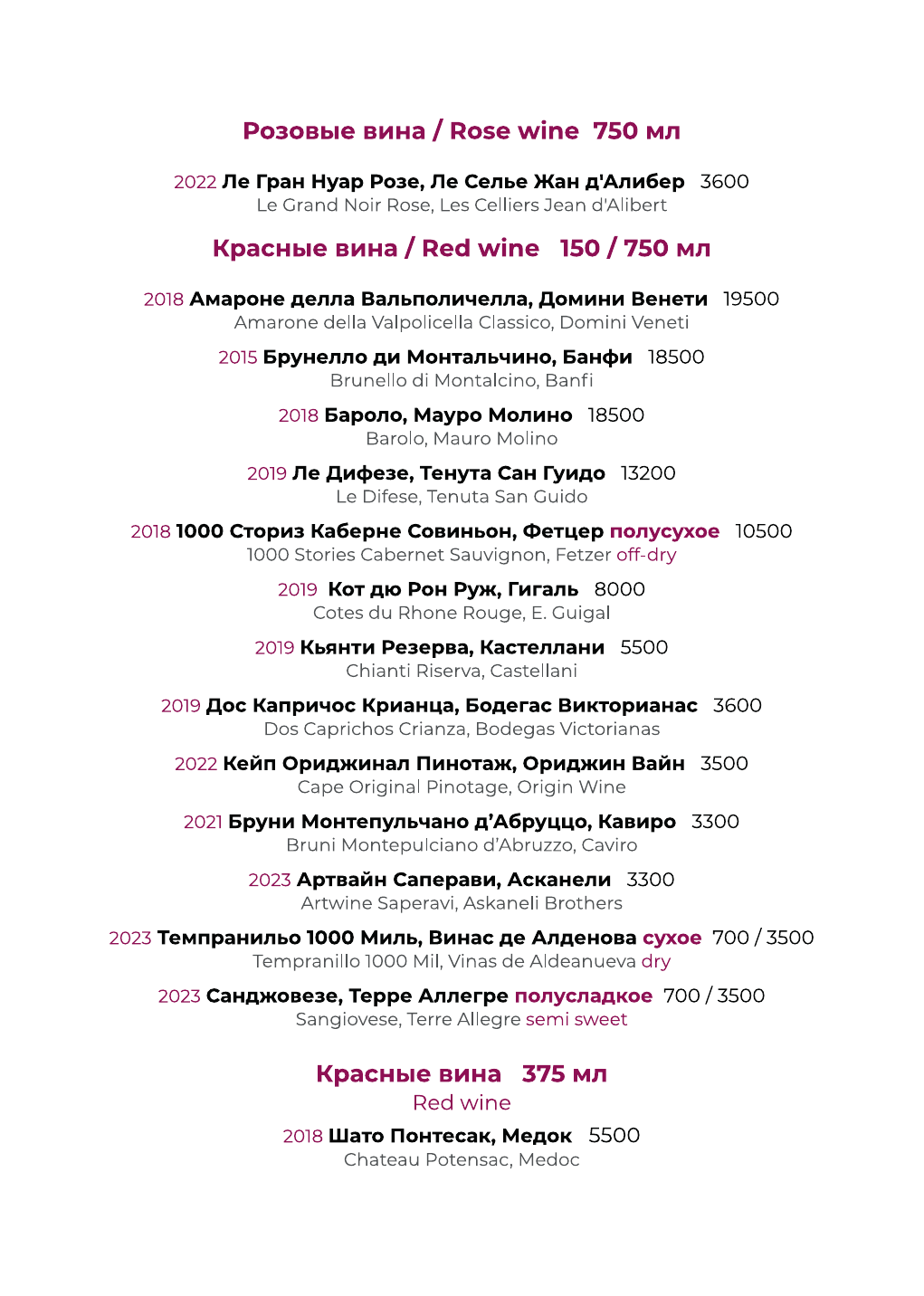 Розовые вина / Rose wine 750 мл

2022 Ле Гран Нуар Розе, Ле Селье Жан д'Алибер 3600
Le Grand Noir Rose, Les Celliers Jean d'Alibert

Красные вина / Red wine 150 / 750 мл

2018 Амароне делла Вальполичелла, Домини Венети 19500
Amarone della Valpolicella Classico, Domini Veneti

2015 Брунелло ди Монтальчино, Банфи 18500
Brunello di Montalcino, Banfi

2018 Бароло, Мауро Молино 18500
Barolo, Mauro Molino

2019 Ле Дифезе, Тенута Сан Гуидо 13200
Le Difese, Tenuta San Guido

2018 1000 Сториз Каберне Совиньон, Фетцер полусухое 10500
1000 Stories Cabernet Sauvignon, Fetzer off-dry

2019 Кот дю Рон Руж, Гигаль 8000
Cotes du Rhone Rouge, E. Guigal

2019 Кьянти Резерва, Кастеллани 5500
Chianti Riserva, Castellani

2019 Дос Капричос Крианца, Бодегас Викторианас 3600
Dos Caprichos Crianza, Bodegas Victorianas

2022 Кейп Ориджинал Пинотаж, Ориджин Вайн 3500
Cape Original Pinotage, Origin Wine

2021 Бруни Монтепульчано д'Абруццо, Кавиро 3300
Bruni Montepulciano d'Abruzzo, Caviro

2023 Артвайн Саперави, Асканели 3300
Artwine Saperavi, Askaneli Brothers

2023 Темпранильо 1000 Миль, Винас де Алденова сухое 700 / 3500
Tempranillo 1000 Mil, Vinas de Aldeanueva dry

2023 Санджовезе, Терре Аллегре полусладкое 700 / 3500
Sangiovese, Terre Allegre semi sweet

Красные вина 375 мл
Red wine

2018 Шато Понтесак, Медок 5500
Chateau Potensac, Medoc